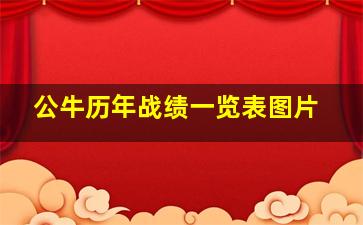 公牛历年战绩一览表图片